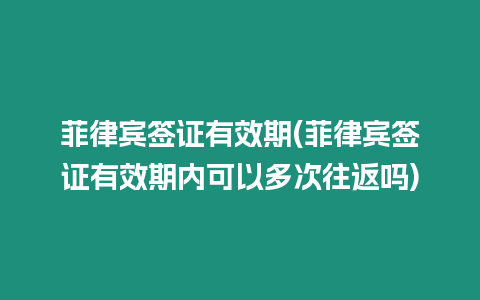 菲律宾签证有效期(菲律宾签证有效期内可以多次往返吗)